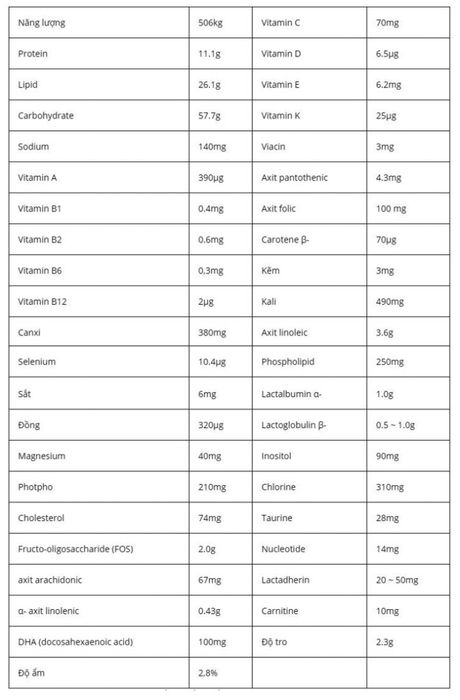 | Năng lượng | 506kg | Vitamin C | 70mg |
|---|---|---|---|
| Protein | 11.1g | Vitamin D | 6.5μg |
| Lipid | 26.1g | Vitamin E | 6.2mg |
| Carbohydrate | 57.7g | Vitamin K | 25μg |
| Sodium | 140mg | Viacin | 3mg |
| Vitamin A | 390μg | Axit pantothenic | 4.3mg |
| Vitamin B1 | 0.4mg | Axit folic | 100 mg |
| Vitamin B2 | 0.6mg | Carotene β- | 70μg |
| Vitamin B6 | 0.3mg | Kẽm | 3mg |
| Vitamin B12 | 2μg | Kali | 490mg |
| Canxi | 380mg | Axit linoleic | 3.6g |
| Selenium | 10.4μg | Phospholipid | 250mg |
| Sắt | 6mg | Lactalbumin α- | 1.0g |
| Đồng | 320μg | Lactoglobulin β- | 0.5 ~ 1.0g |
| Magnesium | 40mg | Inositol | 90mg |
| Photpho | 210mg | Chlorine | 310mg |
| Cholesterol | 74mg | Taurine | 28mg |
| Fructo-oligosaccharide (FOS) | 2.0g | Nucleotide | 14mg |
| axit arachidonic | 67mg | Lactadherin | 20 ~ 50mg |
| α- axit linolenic | 0.43g | Carnitine | 10mg |
| DHA (docosahexaenoic acid) | 100mg | Độ tro | 2.3g |
| Độ ẩm | 2.8% | | |